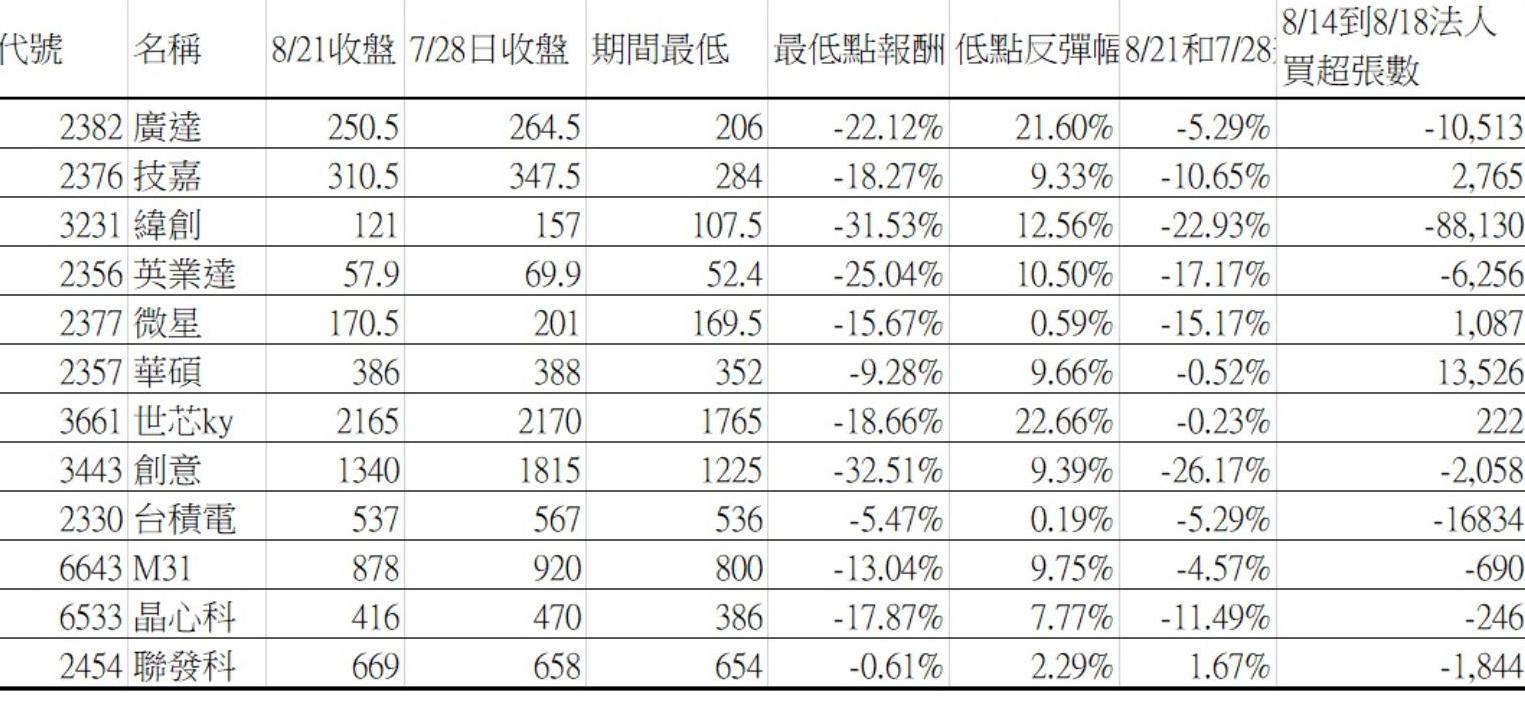 | 代號 | 名稱 | 8/21收盤 | 7/28日收盤 | 期間最低 | 最低點報酬 | 低點反彈幅 | 8/21和7/28 | 8/14到8/18法人買超張數 |
|---|---|---|---|---|---|---|---|---|
| 2382 | 廣達 | 250.5 | 264.5 | 206 | -22.12% | 21.60% | -5.29% | -10,513 |
| 2376 | 技嘉 | 310.5 | 347.5 | 284 | -18.27% | 9.33% | -10.65% | 2,765 |
| 3231 | 緯創 | 121 | 157 | 107.5 | -31.53% | 12.56% | -22.93% | -88,130 |
| 2356 | 英業達 | 57.9 | 69.9 | 52.4 | -25.04% | 10.50% | -17.17% | -6,256 |
| 2377 | 微星 | 170.5 | 201 | 169.5 | -15.67% | 0.59% | -15.17% | 1,087 |
| 2357 | 華碩 | 386 | 388 | 352 | -9.28% | 9.66% | -0.52% | 13,526 |
| 3661 | 世芯ky | 2165 | 2170 | 1765 | -18.66% | 22.66% | -0.23% | 222 |
| 3443 | 創意 | 1340 | 1815 | 1225 | -32.51% | 9.39% | -26.17% | -2,058 |
| 2330 | 台積電 | 537 | 567 | 536 | -5.47% | 0.19% | -5.29% | -16834 |
| 6643 | M31 | 878 | 920 | 800 | -13.04% | 9.75% | -4.57% | -690 |
| 6533 | 晶心科 | 416 | 470 | 386 | -17.87% | 7.77% | -11.49% | -246 |
| 2454 | 聯發科 | 669 | 658 | 654 | -0.61% | 2.29% | 1.67% | -1,844 |